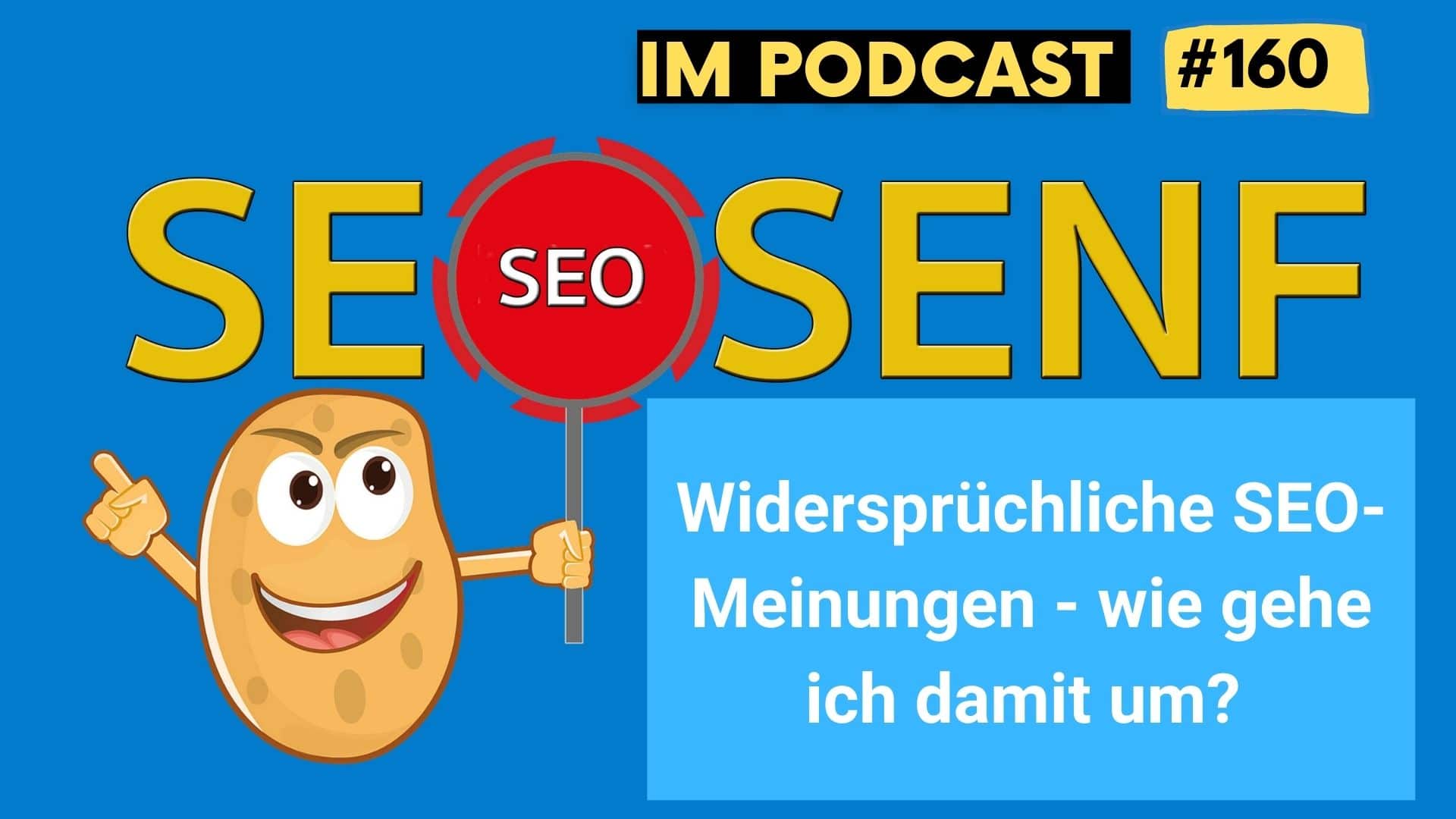 IM PODCAST #160

SE SEO SENF

Widersprüchliche SEO-Meinungen - wie gehe ich damit um?